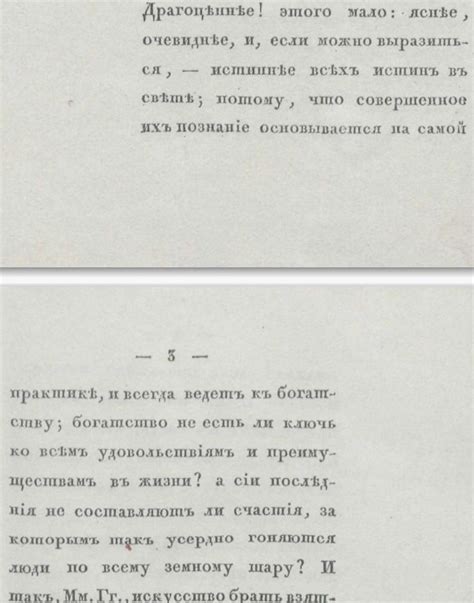 Драгоцѣннѣе! этого мало: яснѣе, очевиднѣе, и, если можно выразиться, — истиннѣе всѣхъ истинъ въ свѣтѣ; потому, что совершенное ихъ познаніе основывается на самой

— 3 —

практикѣ, и всегда ведетъ къ богатству; богатство не есть ли ключь ко всѣмъ удовольствіямъ и преимуществамъ въ жизни? а сіи послѣднія не составляютъ ли счастія, за которымъ такъ усердно гоняются люди по всему земному шару? И такъ, Мм. Гг., искусство брать взят-